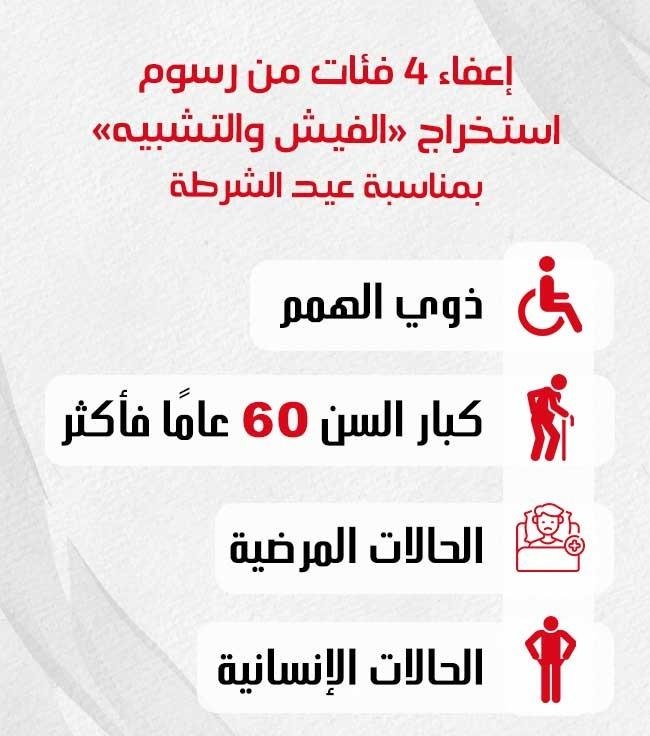 إعفاء 4 فئات من رسوم استخراج «الفيش والتشبيه» بمناسبة عيد الشرطة

ذوي الهمم

كبار السن 60 عامًا فأكثر

الحالات المرضية

الحالات الإنسانية